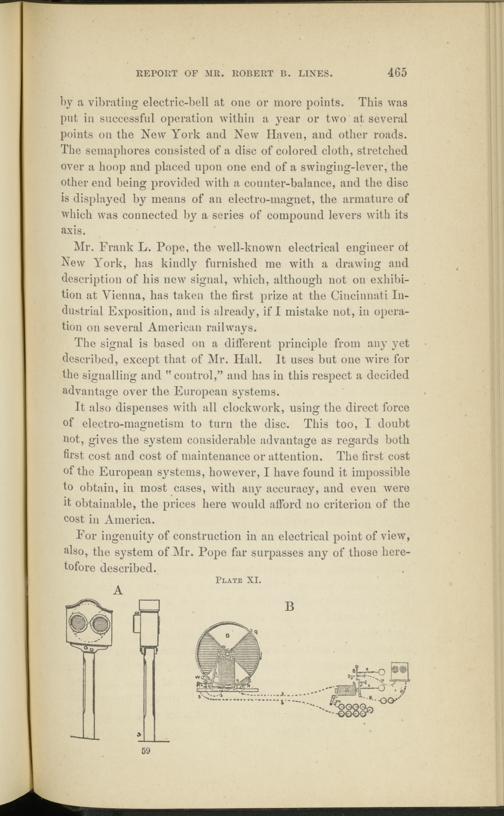 REPORT OF MR. ROBERT B. LINES. 465

by a vibrating electric-bell at one or more points. This was put in successful operation within a year or two at several points on the New York and New Haven, and other roads. The semaphores consisted of a disc of colored cloth, stretched over a hoop and placed upon one end of a swinging-lever, the other end being provided with a counter-balance, and the disc is displayed by means of an electro-magnet, the armature of which was connected by a series of compound levers with its axis.

Mr. Frank L. Pope, the well-known electrical engineer of New York, has kindly furnished me with a drawing and description of his new signal, which, although not on exhibition at Vienna, has taken the first prize at the Cincinnati Industrial Exposition, and is already, if I mistake not, in operation on several American railways.

The signal is based on a different principle from any yet described, except that of Mr. Hall. It uses but one wire for the signalling and "control," and has in this respect a decided advantage over the European systems.

It also dispenses with all clockwork, using the direct force of electro-magnetism to turn the disc. This too, I doubt not, gives the system considerable advantage as regards both first cost and cost of maintenance or attention. The first cost of the European systems, however, I have found it impossible to obtain, in most cases, with any accuracy, and even were it obtainable, the prices here would afford no criterion of the cost in America.

For ingenuity of construction in an electrical point of view, also, the system of Mr. Pope far surpasses any of those heretofore described.

PLATE XI.

A

B

59